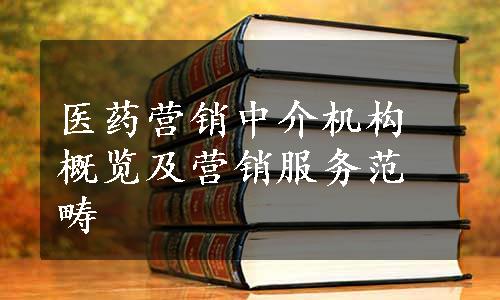 医药营销中介机构概览及营销服务范畴